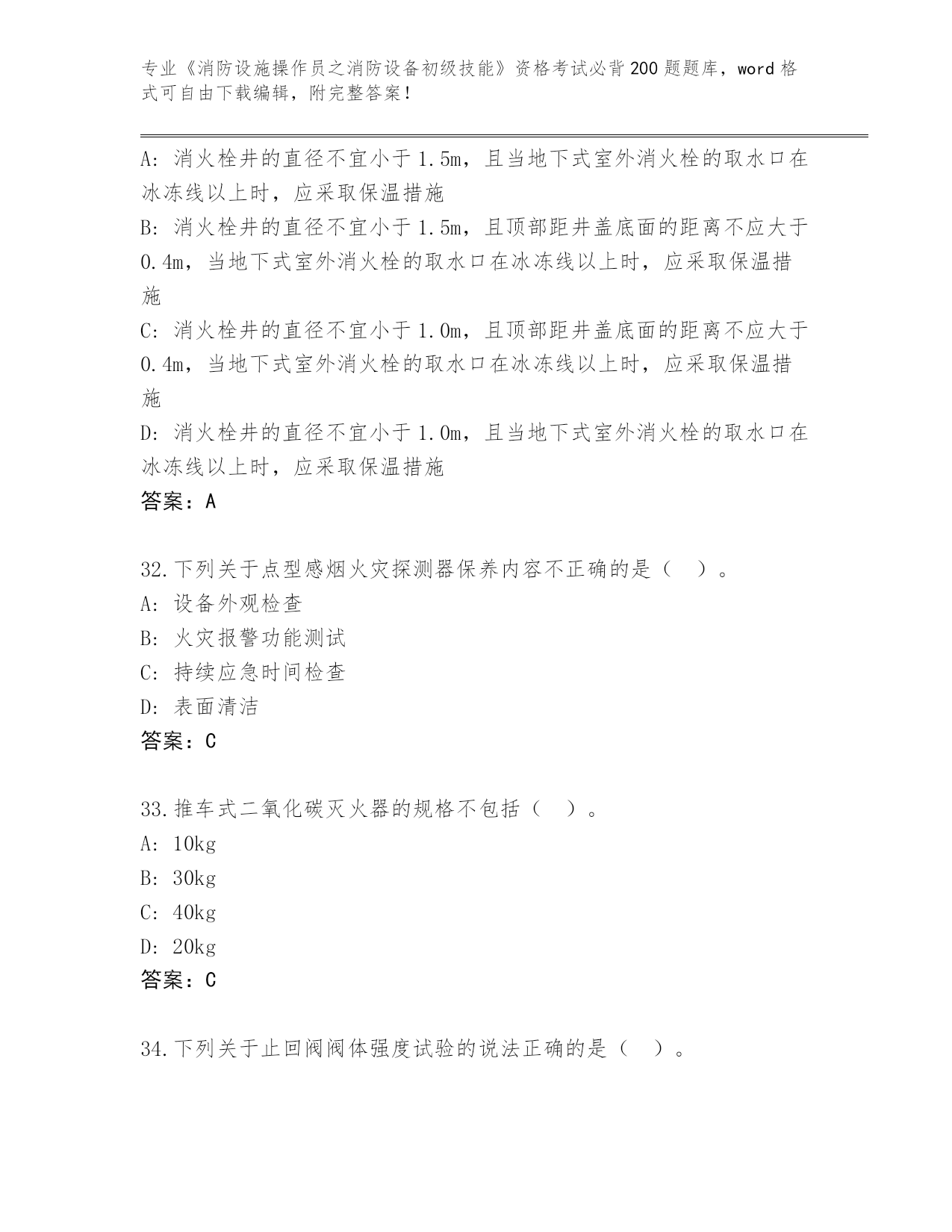 专业《消防设施操作员之消防设备初级技能》资格考试必背200题题库，word格式可自由下载编辑，附完整答案！

A：消火栓井的直径不宜小于1.5m，且当地下式室外消火栓的取水口在冰冻线以上时，应采取保温措施
B：消火栓井的直径不宜小于1.5m，且顶部距井盖底面的距离不应大于0.4m，当地下式室外消火栓的取水口在冰冻线以上时，应采取保温措施
C：消火栓井的直径不宜小于1.0m，且顶部距井盖底面的距离不应大于0.4m，当地下式室外消火栓的取水口在冰冻线以上时，应采取保温措施
D：消火栓井的直径不宜小于1.0m，且当地下式室外消火栓的取水口在冰冻线以上时，应采取保温措施
答案：A

32.下列关于点型感烟火灾探测器保养内容不正确的是（ ）。
A：设备外观检查
B：火灾报警功能测试
C：持续应急时间检查
D：表面清洁
答案：C

33.推车式二氧化碳灭火器的规格不包括（ ）。
A：10kg
B：30kg
C：40kg
D：20kg
答案：C

34.下列关于止回阀阀体强度试验的说法正确的是（ ）。